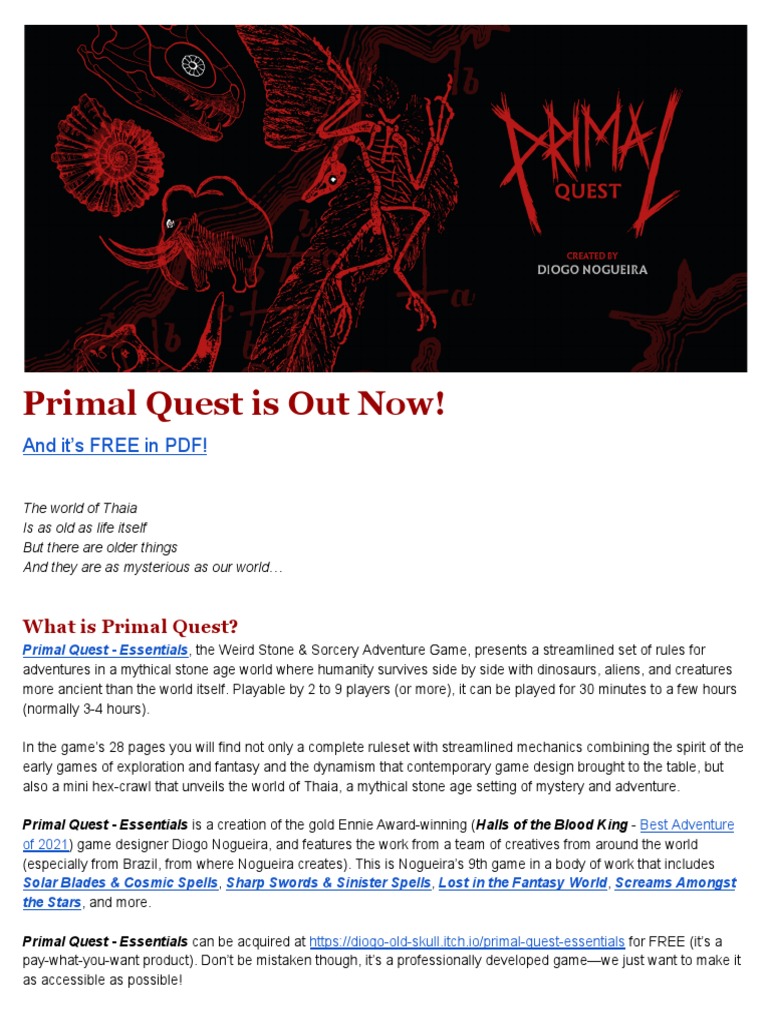 PRIMAL QUEST

CREATED BY
DIOGO NOGUEIRA

Primal Quest is Out Now!

And it's FREE in PDF!

The world of Thaia
Is as old as life itself
But there are older things
And they are as mysterious as our world…

What is Primal Quest?

Primal Quest - Essentials, the Weird Stone & Sorcery Adventure Game, presents a streamlined set of rules for adventures in a mythical stone age world where humanity survives side by side with dinosaurs, aliens, and creatures more ancient than the world itself. Playable by 2 to 9 players (or more), it can be played for 30 minutes to a few hours (normally 3-4 hours).

In the game's 28 pages you will find not only a complete ruleset with streamlined mechanics combining the spirit of the early games of exploration and fantasy and the dynamism that contemporary game design brought to the table, but also a mini hex-crawl that unveils the world of Thaia, a mythical stone age setting of mystery and adventure.

Primal Quest - Essentials is a creation of the gold Ennie Award-winning (Halls of the Blood King - Best Adventure of 2021) game designer Diogo Nogueira, and features the work from a team of creatives from around the world (especially from Brazil, from where Nogueira creates). This is Nogueira's 9th game in a body of work that includes Solar Blades & Cosmic Spells, Sharp Swords & Sinister Spells, Lost in the Fantasy World, Screams Amongst the Stars, and more.

Primal Quest - Essentials can be acquired at https://diogo-old-skull.itch.io/primal-quest-essentials for FREE (it's a pay-what-you-want product). Don't be mistaken though, it's a professionally developed game—we just want to make it as accessible as possible!